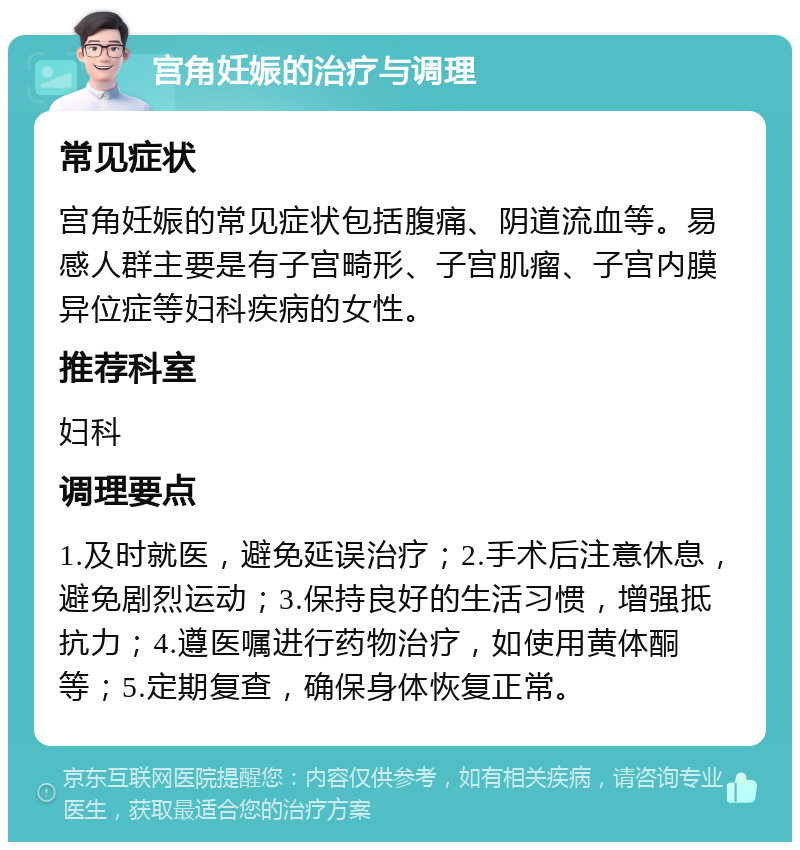 宫角妊娠的治疗与调理

常见症状

宫角妊娠的常见症状包括腹痛、阴道流血等。易感人群主要是有子宫畸形、子宫肌瘤、子宫内膜异位症等妇科疾病的女性。

推荐科室

妇科

调理要点

1.及时就医，避免延误治疗；2.手术后注意休息，避免剧烈运动；3.保持良好的生活习惯，增强抵抗力；4.遵医嘱进行药物治疗，如使用黄体酮等；5.定期复查，确保身体恢复正常。

京东互联网医院提醒您：内容仅供参考，如有相关疾病，请咨询专业医生，获取最适合您的治疗方案